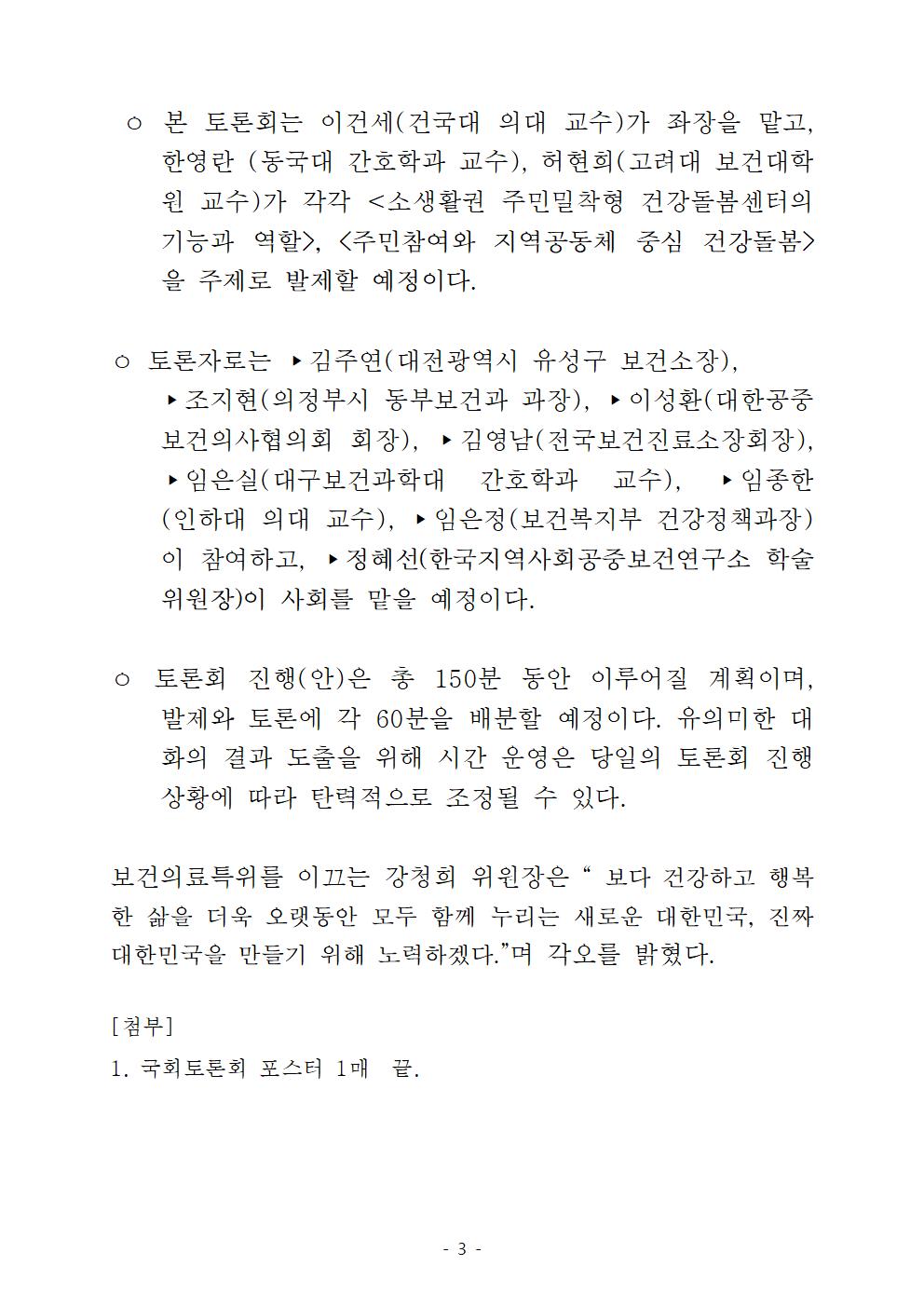 ○ 본 토론회는 이건세(건국대 의대 교수)가 좌장을 맡고, 한영란 (동국대 간호학과 교수), 허현희(고려대 보건대학원 교수)가 각각 <소생활권 주민밀착형 건강돌봄센터의 기능과 역할>, <주민참여와 지역공동체 중심 건강돌봄>을 주제로 발제할 예정이다.

○ 토론자로는 ▸김주연(대전광역시 유성구 보건소장), ▸조지현(의정부시 동부보건과 과장), ▸이성환(대한공중보건의사협의회 회장), ▸김영남(전국보건진료소장회장), ▸임은실(대구보건과학대 간호학과 교수), ▸임종한(인하대 의대 교수), ▸임은정(보건복지부 건강정책과장)이 참여하고, ▸정혜선(한국지역사회공중보건연구소 학술위원장)이 사회를 맡을 예정이다.

○ 토론회 진행(안)은 총 150분 동안 이루어질 계획이며, 발제와 토론에 각 60분을 배분할 예정이다. 유의미한 대화의 결과 도출을 위해 시간 운영은 당일의 토론회 진행 상황에 따라 탄력적으로 조정될 수 있다.

보건의료특위를 이끄는 강청희 위원장은 “ 보다 건강하고 행복한 삶을 더욱 오랫동안 모두 함께 누리는 새로운 대한민국, 진짜 대한민국을 만들기 위해 노력하겠다.”며 각오를 밝혔다.

[첨부]
1. 국회토론회 포스터 1매 끝.

- 3 -